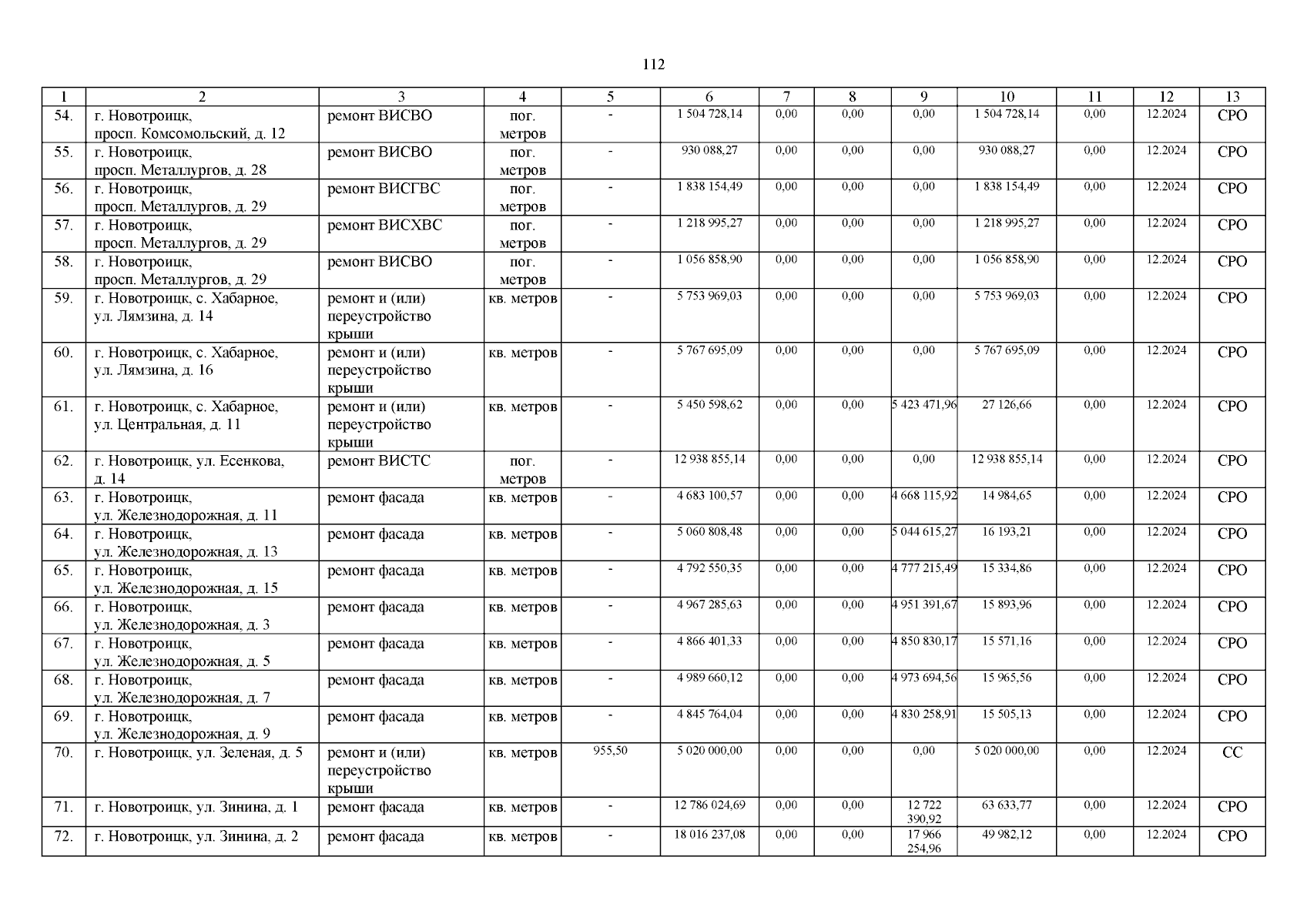 112

| 1 | 2 | 3 | 4 | 5 | 6 | 7 | 8 | 9 | 10 | 11 | 12 | 13 |
|---|---|---|---|---|---|---|---|---|---|---|---|---|
| 54. | г. Новотроицк, просп. Комсомольский, д. 12 | ремонт ВИСВО | пог. метров | - | 1 504 728,14 | 0,00 | 0,00 | 0,00 | 1 504 728,14 | 0,00 | 12.2024 | СРО |
| 55. | г. Новотроицк, просп. Металлургов, д. 28 | ремонт ВИСВО | пог. метров | - | 930 088,27 | 0,00 | 0,00 | 0,00 | 930 088,27 | 0,00 | 12.2024 | СРО |
| 56. | г. Новотроицк, просп. Металлургов, д. 29 | ремонт ВИСГВС | пог. метров | - | 1 838 154,49 | 0,00 | 0,00 | 0,00 | 1 838 154,49 | 0,00 | 12.2024 | СРО |
| 57. | г. Новотроицк, просп. Металлургов, д. 29 | ремонт ВИСХВС | пог. метров | - | 1 218 995,27 | 0,00 | 0,00 | 0,00 | 1 218 995,27 | 0,00 | 12.2024 | СРО |
| 58. | г. Новотроицк, просп. Металлургов, д. 29 | ремонт ВИСВО | пог. метров | - | 1 056 858,90 | 0,00 | 0,00 | 0,00 | 1 056 858,90 | 0,00 | 12.2024 | СРО |
| 59. | г. Новотроицк, с. Хабарное, ул. Лямзина, д. 14 | ремонт и (или) переустройство крыши | кв. метров | - | 5 753 969,03 | 0,00 | 0,00 | 0,00 | 5 753 969,03 | 0,00 | 12.2024 | СРО |
| 60. | г. Новотроицк, с. Хабарное, ул. Лямзина, д. 16 | ремонт и (или) переустройство крыши | кв. метров | - | 5 767 695,09 | 0,00 | 0,00 | 0,00 | 5 767 695,09 | 0,00 | 12.2024 | СРО |
| 61. | г. Новотроицк, с. Хабарное, ул. Центральная, д. 11 | ремонт и (или) переустройство крыши | кв. метров | - | 5 450 598,62 | 0,00 | 0,00 | 5 423 471,96 | 27 126,66 | 0,00 | 12.2024 | СРО |
| 62. | г. Новотроицк, ул. Есенкова, д. 14 | ремонт ВИСТС | пог. метров | - | 12 938 855,14 | 0,00 | 0,00 | 0,00 | 12 938 855,14 | 0,00 | 12.2024 | СРО |
| 63. | г. Новотроицк, ул. Железнодорожная, д. 11 | ремонт фасада | кв. метров | - | 4 683 100,57 | 0,00 | 0,00 | 4 668 115,92 | 14 984,65 | 0,00 | 12.2024 | СРО |
| 64. | г. Новотроицк, ул. Железнодорожная, д. 13 | ремонт фасада | кв. метров | - | 5 060 808,48 | 0,00 | 0,00 | 5 044 615,27 | 16 193,21 | 0,00 | 12.2024 | СРО |
| 65. | г. Новотроицк, ул. Железнодорожная, д. 15 | ремонт фасада | кв. метров | - | 4 792 550,35 | 0,00 | 0,00 | 4 777 215,49 | 15 334,86 | 0,00 | 12.2024 | СРО |
| 66. | г. Новотроицк, ул. Железнодорожная, д. 3 | ремонт фасада | кв. метров | - | 4 967 285,63 | 0,00 | 0,00 | 4 951 391,67 | 15 893,96 | 0,00 | 12.2024 | СРО |
| 67. | г. Новотроицк, ул. Железнодорожная, д. 5 | ремонт фасада | кв. метров | - | 4 866 401,33 | 0,00 | 0,00 | 4 850 830,17 | 15 571,16 | 0,00 | 12.2024 | СРО |
| 68. | г. Новотроицк, ул. Железнодорожная, д. 7 | ремонт фасада | кв. метров | - | 4 989 660,12 | 0,00 | 0,00 | 4 973 694,56 | 15 965,56 | 0,00 | 12.2024 | СРО |
| 69. | г. Новотроицк, ул. Железнодорожная, д. 9 | ремонт фасада | кв. метров | - | 4 845 764,04 | 0,00 | 0,00 | 4 830 258,91 | 15 505,13 | 0,00 | 12.2024 | СРО |
| 70. | г. Новотроицк, ул. Зеленая, д. 5 | ремонт и (или) переустройство крыши | кв. метров | 955,50 | 5 020 000,00 | 0,00 | 0,00 | 0,00 | 5 020 000,00 | 0,00 | 12.2024 | СС |
| 71. | г. Новотроицк, ул. Зинина, д. 1 | ремонт фасада | кв. метров | - | 12 786 024,69 | 0,00 | 0,00 | 12 722 390,92 | 63 633,77 | 0,00 | 12.2024 | СРО |
| 72. | г. Новотроицк, ул. Зинина, д. 2 | ремонт фасада | кв. метров | - | 18 016 237,08 | 0,00 | 0,00 | 17 966 254,96 | 49 982,12 | 0,00 | 12.2024 | СРО |